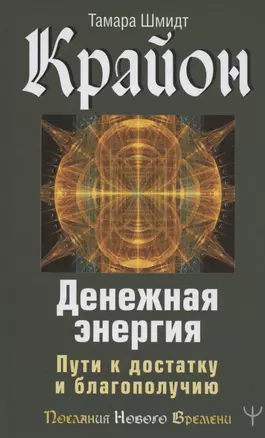 Тамара Шмидт

Крайон

Денежная энергия

Пути к достатку и благополучию

Послания Нового Времени